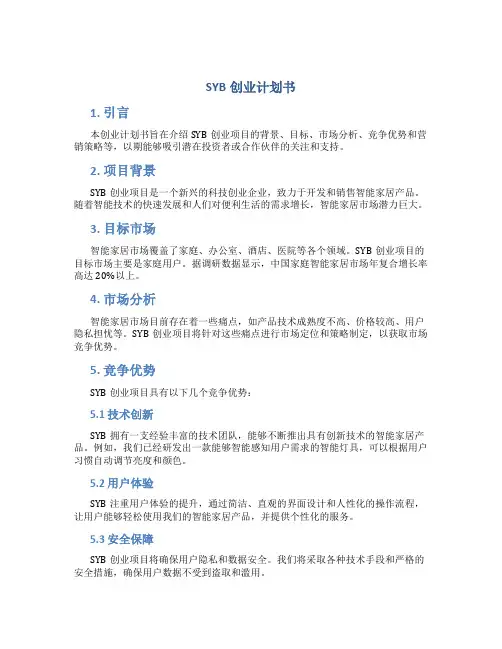 SYB 创业计划书

1. 引言

本创业计划书旨在介绍 SYB 创业项目的背景、目标、市场分析、竞争优势和营销策略等，以期能够吸引潜在投资者或合作伙伴的关注和支持。

2. 项目背景

SYB 创业项目是一个新兴的科技创业企业，致力于开发和销售智能家居产品。随着智能技术的快速发展和人们对便利生活的需求增长，智能家居市场潜力巨大。

3. 目标市场

智能家居市场覆盖了家庭、办公室、酒店、医院等各个领域。SYB 创业项目的目标市场主要是家庭用户。据调研数据显示，中国家庭智能家居市场年复合增长率高达 20%以上。

4. 市场分析

智能家居市场目前存在着一些痛点，如产品技术成熟度不高、价格较高、用户隐私担忧等。SYB 创业项目将针对这些痛点进行市场定位和策略制定，以获取市场竞争优势。

5. 竞争优势

SYB 创业项目具有以下几个竞争优势：

5.1 技术创新

SYB 拥有一支经验丰富的技术团队，能够不断推出具有创新技术的智能家居产品。例如，我们已经研发出一款能够智能感知用户需求的智能灯具，可以根据用户习惯自动调节亮度和颜色。

5.2 用户体验

SYB 注重用户体验的提升，通过简洁、直观的界面设计和人性化的操作流程，让用户能够轻松使用我们的智能家居产品，并提供个性化的服务。

5.3 安全保障

SYB 创业项目将确保用户隐私和数据安全。我们将采取各种技术手段和严格的安全措施，确保用户数据不受到盗取和滥用。